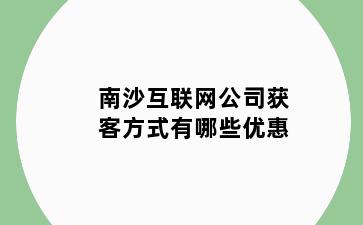 南沙互联网公司获客方式有哪些优惠